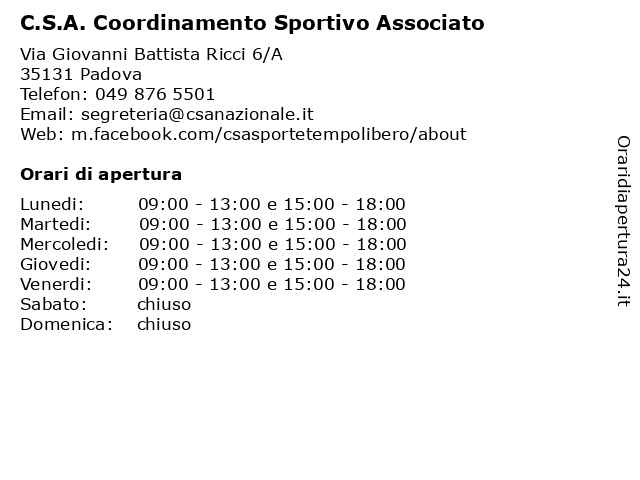 C.S.A. Coordinamento Sportivo Associato

Via Giovanni Battista Ricci 6/A
35131 Padova
Telefon: 049 876 5501
Email: segreteria@csanazionale.it
Web: m.facebook.com/csasportetempolibero/about

Orari di apertura

| | |
|---|---|
| Lunedi: | 09:00 - 13:00 e 15:00 - 18:00 |
| Martedi: | 09:00 - 13:00 e 15:00 - 18:00 |
| Mercoledi: | 09:00 - 13:00 e 15:00 - 18:00 |
| Giovedi: | 09:00 - 13:00 e 15:00 - 18:00 |
| Venerdi: | 09:00 - 13:00 e 15:00 - 18:00 |
| Sabato: | chiuso |
| Domenica: | chiuso |

Oraridiapertura24.it